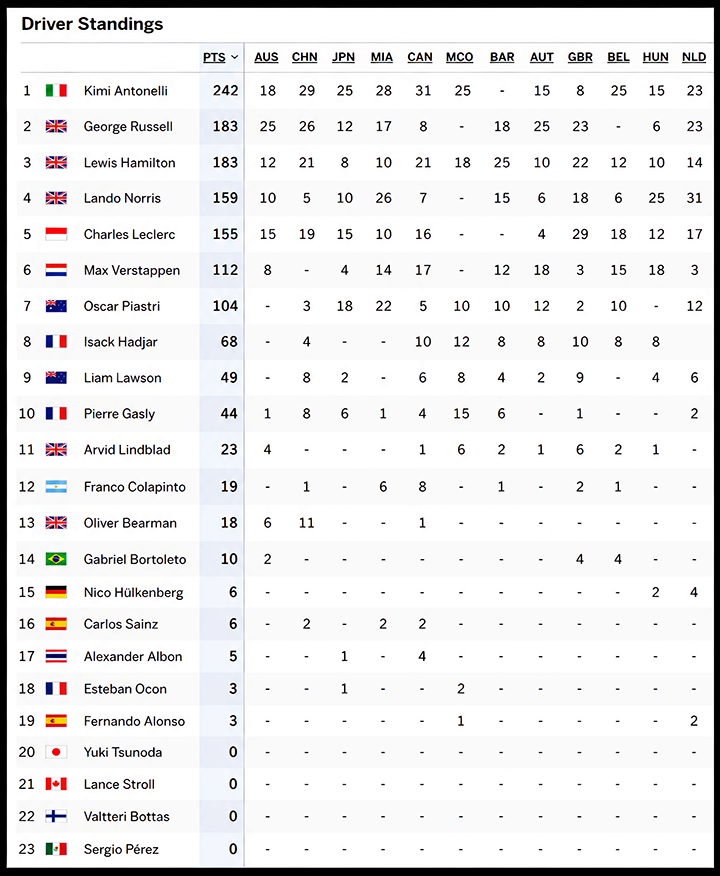 Driver Standings

| | | PTS | AUS | CHN | JPN | MIA | CAN | MCO | BAR | AUT | GBR | BEL | HUN | NLD |
|---|---|---|---|---|---|---|---|---|---|---|---|---|---|---|
| 1 | Kimi Antonelli | 242 | 18 | 29 | 25 | 28 | 31 | 25 | - | 15 | 8 | 25 | 15 | 23 |
| 2 | George Russell | 183 | 25 | 26 | 12 | 17 | 8 | - | 18 | 25 | 23 | - | 6 | 23 |
| 3 | Lewis Hamilton | 183 | 12 | 21 | 8 | 10 | 21 | 18 | 25 | 10 | 22 | 12 | 10 | 14 |
| 4 | Lando Norris | 159 | 10 | 5 | 10 | 26 | 7 | - | 15 | 6 | 18 | 6 | 25 | 31 |
| 5 | Charles Leclerc | 155 | 15 | 19 | 15 | 10 | 16 | - | - | 4 | 29 | 18 | 12 | 17 |
| 6 | Max Verstappen | 112 | 8 | - | 4 | 14 | 17 | - | 12 | 18 | 3 | 15 | 18 | 3 |
| 7 | Oscar Piastri | 104 | - | 3 | 18 | 22 | 5 | 10 | 10 | 12 | 2 | 10 | - | 12 |
| 8 | Isack Hadjar | 68 | - | 4 | - | - | 10 | 12 | 8 | 8 | 10 | 8 | 8 | |
| 9 | Liam Lawson | 49 | - | 8 | 2 | - | 6 | 8 | 4 | 2 | 9 | - | 4 | 6 |
| 10 | Pierre Gasly | 44 | 1 | 8 | 6 | 1 | 4 | 15 | 6 | - | 1 | - | - | 2 |
| 11 | Arvid Lindblad | 23 | 4 | - | - | - | 1 | 6 | 2 | 1 | 6 | 2 | 1 | - |
| 12 | Franco Colapinto | 19 | - | 1 | - | 6 | 8 | - | 1 | - | 2 | 1 | - | - |
| 13 | Oliver Bearman | 18 | 6 | 11 | - | - | 1 | - | - | - | - | - | - | - |
| 14 | Gabriel Bortoleto | 10 | 2 | - | - | - | - | - | - | - | 4 | 4 | - | - |
| 15 | Nico Hülkenberg | 6 | - | - | - | - | - | - | - | - | - | - | 2 | 4 |
| 16 | Carlos Sainz | 6 | - | 2 | - | 2 | 2 | - | - | - | - | - | - | - |
| 17 | Alexander Albon | 5 | - | - | 1 | - | 4 | - | - | - | - | - | - | - |
| 18 | Esteban Ocon | 3 | - | - | 1 | - | - | 2 | - | - | - | - | - | - |
| 19 | Fernando Alonso | 3 | - | - | - | - | - | 1 | - | - | - | - | - | 2 |
| 20 | Yuki Tsunoda | 0 | - | - | - | - | - | - | - | - | - | - | - | - |
| 21 | Lance Stroll | 0 | - | - | - | - | - | - | - | - | - | - | - | - |
| 22 | Valtteri Bottas | 0 | - | - | - | - | - | - | - | - | - | - | - | - |
| 23 | Sergio Pérez | 0 | - | - | - | - | - | - | - | - | - | - | - | - |